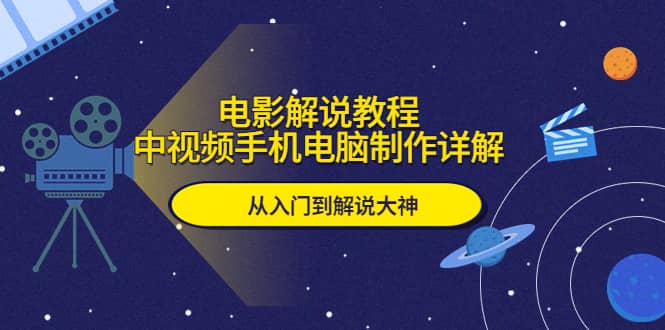 电影解说教程
中视频手机电脑制作详解

从入门到解说大神